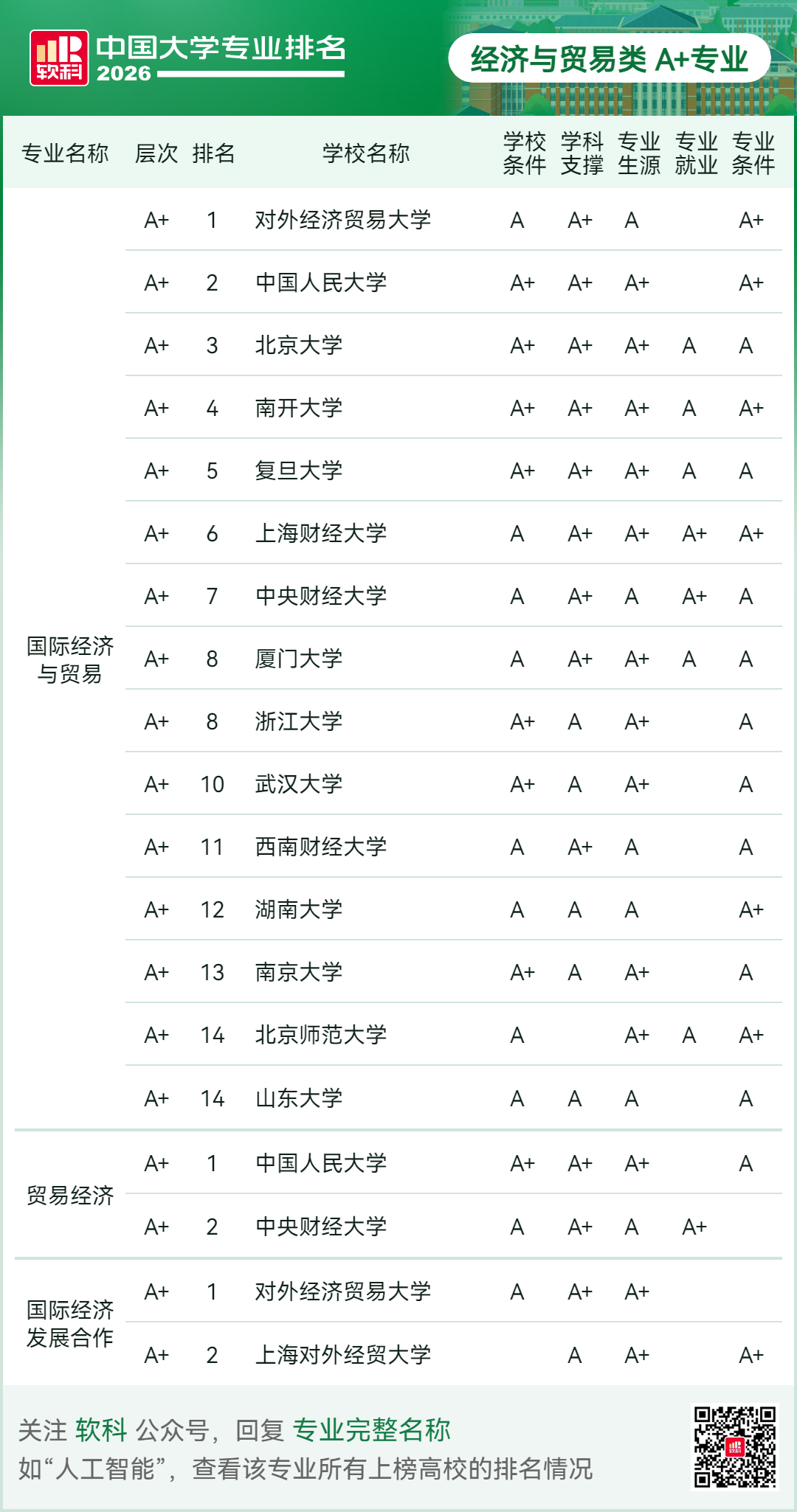 软科 中国大学专业排名 2026

经济与贸易类 A+专业

| 专业名称 | 层次 | 排名 | 学校名称 | 学校条件 | 学科支撑 | 专业生源 | 专业就业 | 专业条件 |
|---|---|---|---|---|---|---|---|---|
| 国际经济与贸易 | A+ | 1 | 对外经济贸易大学 | A | A+ | A | | A+ |
| | A+ | 2 | 中国人民大学 | A+ | A+ | A+ | | A+ |
| | A+ | 3 | 北京大学 | A+ | A+ | A+ | A | A |
| | A+ | 4 | 南开大学 | A+ | A+ | A+ | A | A+ |
| | A+ | 5 | 复旦大学 | A+ | A+ | A+ | A | A |
| | A+ | 6 | 上海财经大学 | A | A+ | A+ | A+ | A+ |
| | A+ | 7 | 中央财经大学 | A | A+ | A | A+ | A |
| | A+ | 8 | 厦门大学 | A | A+ | A+ | A | A |
| | A+ | 8 | 浙江大学 | A+ | A | A+ | | A |
| | A+ | 10 | 武汉大学 | A+ | A | A+ | | A |
| | A+ | 11 | 西南财经大学 | A | A+ | A | | A |
| | A+ | 12 | 湖南大学 | A | A | A | | A+ |
| | A+ | 13 | 南京大学 | A+ | A | A+ | | A |
| | A+ | 14 | 北京师范大学 | A | | A+ | A | A+ |
| | A+ | 14 | 山东大学 | A | A | A | | A |
| 贸易经济 | A+ | 1 | 中国人民大学 | A+ | A+ | A+ | | A |
| | A+ | 2 | 中央财经大学 | A | A+ | A | A+ | |
| 国际经济发展合作 | A+ | 1 | 对外经济贸易大学 | A | A+ | A+ | | |
| | A+ | 2 | 上海对外经贸大学 | | A | A+ | | A+ |

关注 软科 公众号，回复 专业完整名称
如“人工智能”，查看该专业所有上榜高校的排名情况